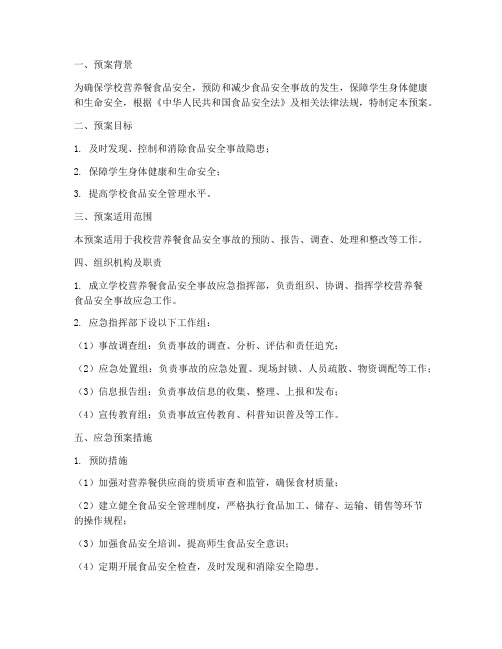 一、预案背景

为确保学校营养餐食品安全，预防和减少食品安全事故的发生，保障学生身体健康和生命安全，根据《中华人民共和国食品安全法》及相关法律法规，特制定本预案。

二、预案目标

1. 及时发现、控制和消除食品安全事故隐患；

2. 保障学生身体健康和生命安全；

3. 提高学校食品安全管理水平。

三、预案适用范围

本预案适用于我校营养餐食品安全事故的预防、报告、调查、处理和整改等工作。

四、组织机构及职责

1. 成立学校营养餐食品安全事故应急指挥部，负责组织、协调、指挥学校营养餐食品安全事故应急工作。

2. 应急指挥部下设以下工作组：

（1）事故调查组：负责事故的调查、分析、评估和责任追究；

（2）应急处置组：负责事故的应急处置、现场封锁、人员疏散、物资调配等工作；

（3）信息报告组：负责事故信息的收集、整理、上报和发布；

（4）宣传教育组：负责事故宣传教育、科普知识普及等工作。

五、应急预案措施

1. 预防措施

（1）加强对营养餐供应商的资质审查和监管，确保食材质量；

（2）建立健全食品安全管理制度，严格执行食品加工、储存、运输、销售等环节的操作规程；

（3）加强食品安全培训，提高师生食品安全意识；

（4）定期开展食品安全检查，及时发现和消除安全隐患。